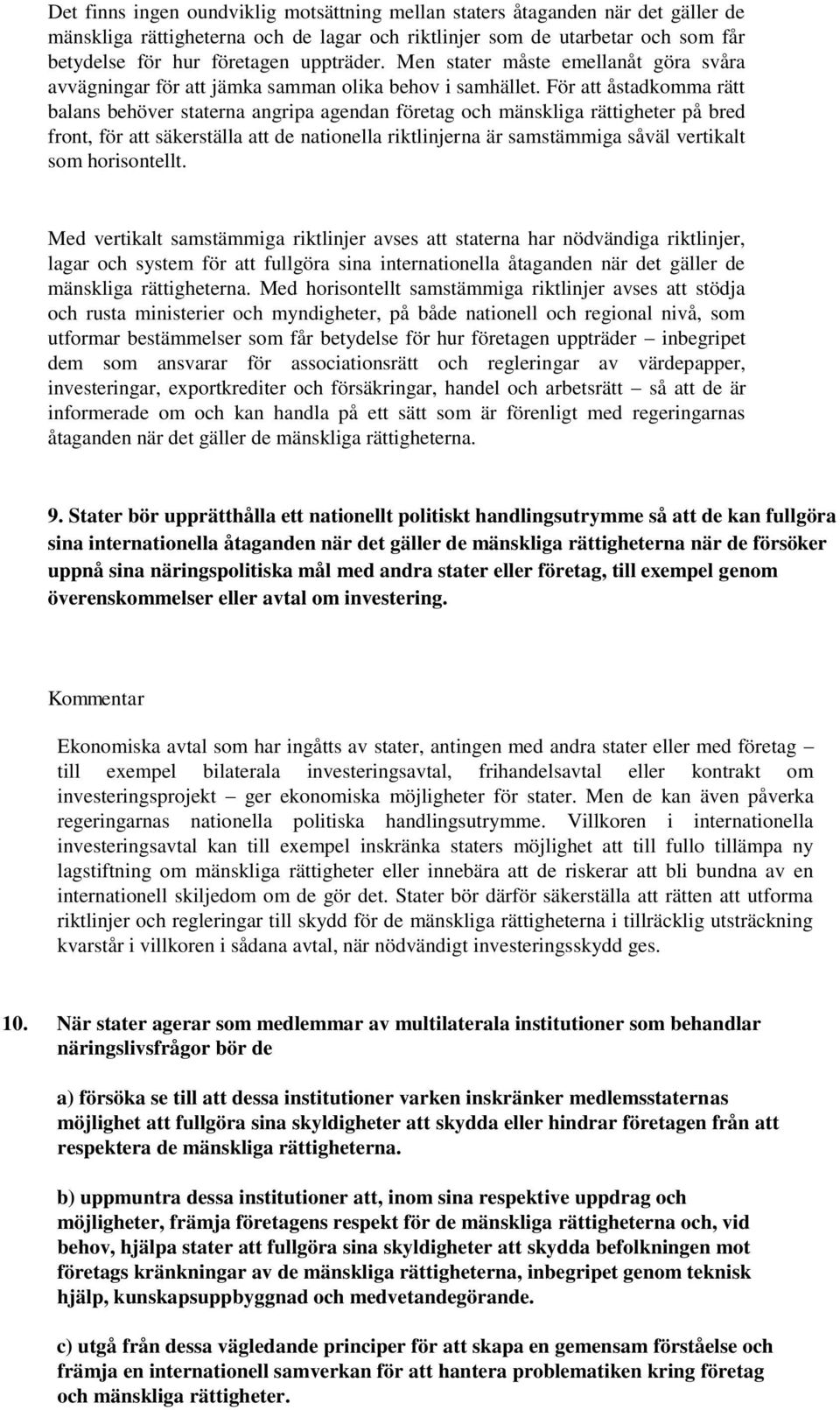 Det finns ingen oundviklig motsättning mellan staters åtaganden när det gäller de mänskliga rättigheterna och de lagar och riktlinjer som de utarbetar och som får betydelse för hur företagen uppträder. Men stater måste emellanåt göra svåra avvägningar för att jämka samman olika behov i samhället. För att åstadkomma rätt balans behöver staterna angripa agendan företag och mänskliga rättigheter på bred front, för att säkerställa att de nationella riktlinjerna är samstämmiga såväl vertikalt som horisontellt.

Med vertikalt samstämmiga riktlinjer avses att staterna har nödvändiga riktlinjer, lagar och system för att fullgöra sina internationella åtaganden när det gäller de mänskliga rättigheterna. Med horisontellt samstämmiga riktlinjer avses att stödja och rusta ministerier och myndigheter, på både nationell och regional nivå, som utformar bestämmelser som får betydelse för hur företagen uppträder – inbegripet dem som ansvarar för associationsrätt och regleringar av värdepapper, investeringar, exportkrediter och försäkringar, handel och arbetsrätt – så att de är informerade om och kan handla på ett sätt som är förenligt med regeringarnas åtaganden när det gäller de mänskliga rättigheterna.

9. Stater bör upprätthålla ett nationellt politiskt handlingsutrymme så att de kan fullgöra sina internationella åtaganden när det gäller de mänskliga rättigheterna när de försöker uppnå sina näringspolitiska mål med andra stater eller företag, till exempel genom överenskommelser eller avtal om investering.

Kommentar

Ekonomiska avtal som har ingåtts av stater, antingen med andra stater eller med företag – till exempel bilaterala investeringsavtal, frihandelsavtal eller kontrakt om investeringsprojekt – ger ekonomiska möjligheter för stater. Men de kan även påverka regeringarnas nationella politiska handlingsutrymme. Villkoren i internationella investeringsavtal kan till exempel inskränka staters möjlighet att till fullo tillämpa ny lagstiftning om mänskliga rättigheter eller innebära att de riskerar att bli bundna av en internationell skiljedom om de gör det. Stater bör därför säkerställa att rätten att utforma riktlinjer och regleringar till skydd för de mänskliga rättigheterna i tillräcklig utsträckning kvarstår i villkoren i sådana avtal, när nödvändigt investeringsskydd ges.

10. När stater agerar som medlemmar av multilaterala institutioner som behandlar näringslivsfrågor bör de

a) försöka se till att dessa institutioner varken inskränker medlemsstaternas möjlighet att fullgöra sina skyldigheter att skydda eller hindrar företagen från att respektera de mänskliga rättigheterna.

b) uppmuntra dessa institutioner att, inom sina respektive uppdrag och möjligheter, främja företagens respekt för de mänskliga rättigheterna och, vid behov, hjälpa stater att fullgöra sina skyldigheter att skydda befolkningen mot företags kränkningar av de mänskliga rättigheterna, inbegripet genom teknisk hjälp, kunskapsuppbyggnad och medvetandegörande.

c) utgå från dessa vägledande principer för att skapa en gemensam förståelse och främja en internationell samverkan för att hantera problematiken kring företag och mänskliga rättigheter.